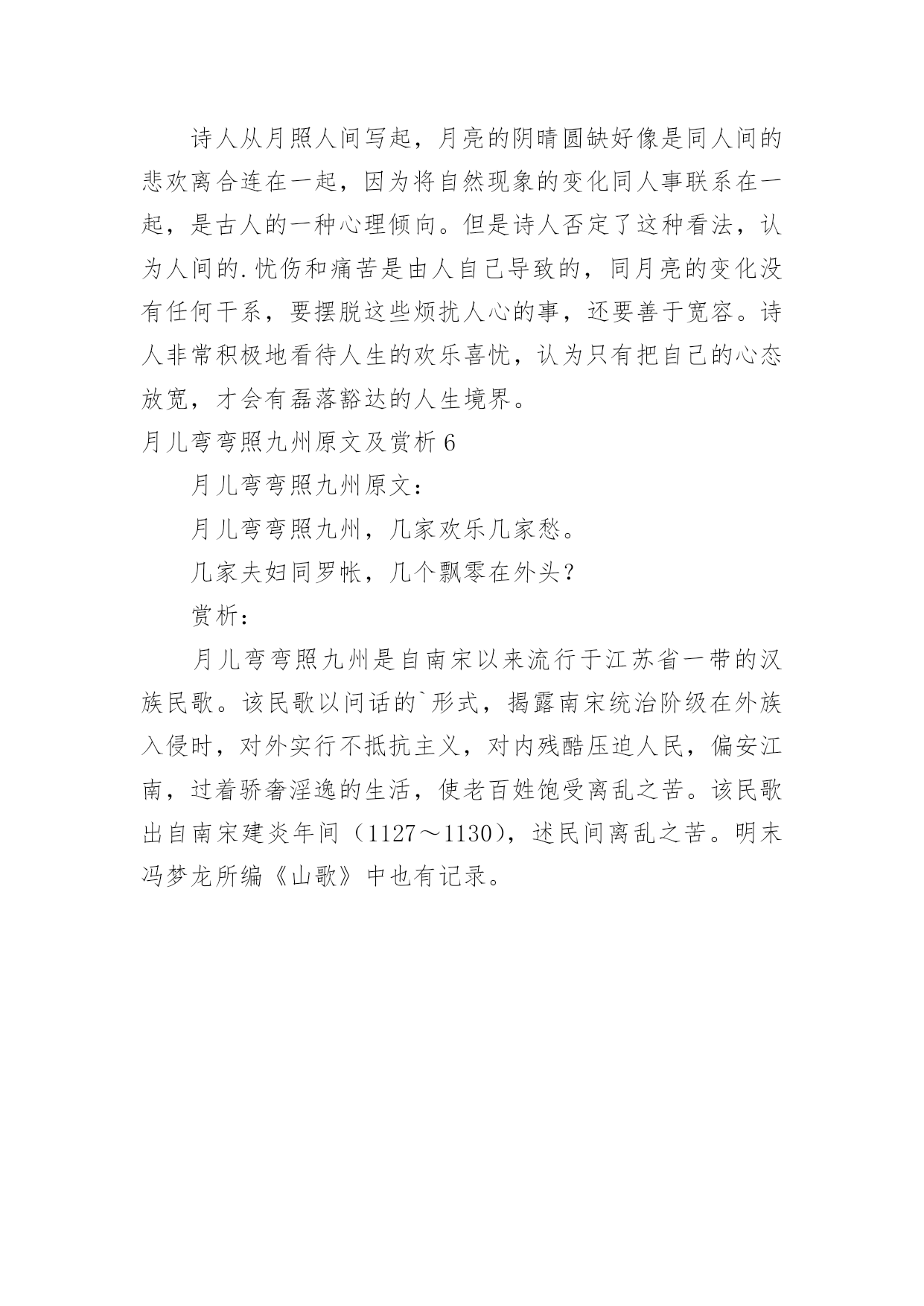 诗人从月照人间写起，月亮的阴晴圆缺好像是同人间的悲欢离合连在一起，因为将自然现象的变化同人事联系在一起，是古人的一种心理倾向。但是诗人否定了这种看法，认为人间的.忧伤和痛苦是由人自己导致的，同月亮的变化没有任何干系，要摆脱这些烦扰人心的事，还要善于宽容。诗人非常积极地看待人生的欢乐喜忧，认为只有把自己的心态放宽，才会有磊落豁达的人生境界。

月儿弯弯照九州原文及赏析6

月儿弯弯照九州原文：

月儿弯弯照九州，几家欢乐几家愁。

几家夫妇同罗帐，几个飘零在外头？

赏析：

月儿弯弯照九州是自南宋以来流行于江苏省一带的汉族民歌。该民歌以问话的`形式，揭露南宋统治阶级在外族入侵时，对外实行不抵抗主义，对内残酷压迫人民，偏安江南，过着骄奢淫逸的生活，使老百姓饱受离乱之苦。该民歌出自南宋建炎年间（1127～1130），述民间离乱之苦。明末冯梦龙所编《山歌》中也有记录。